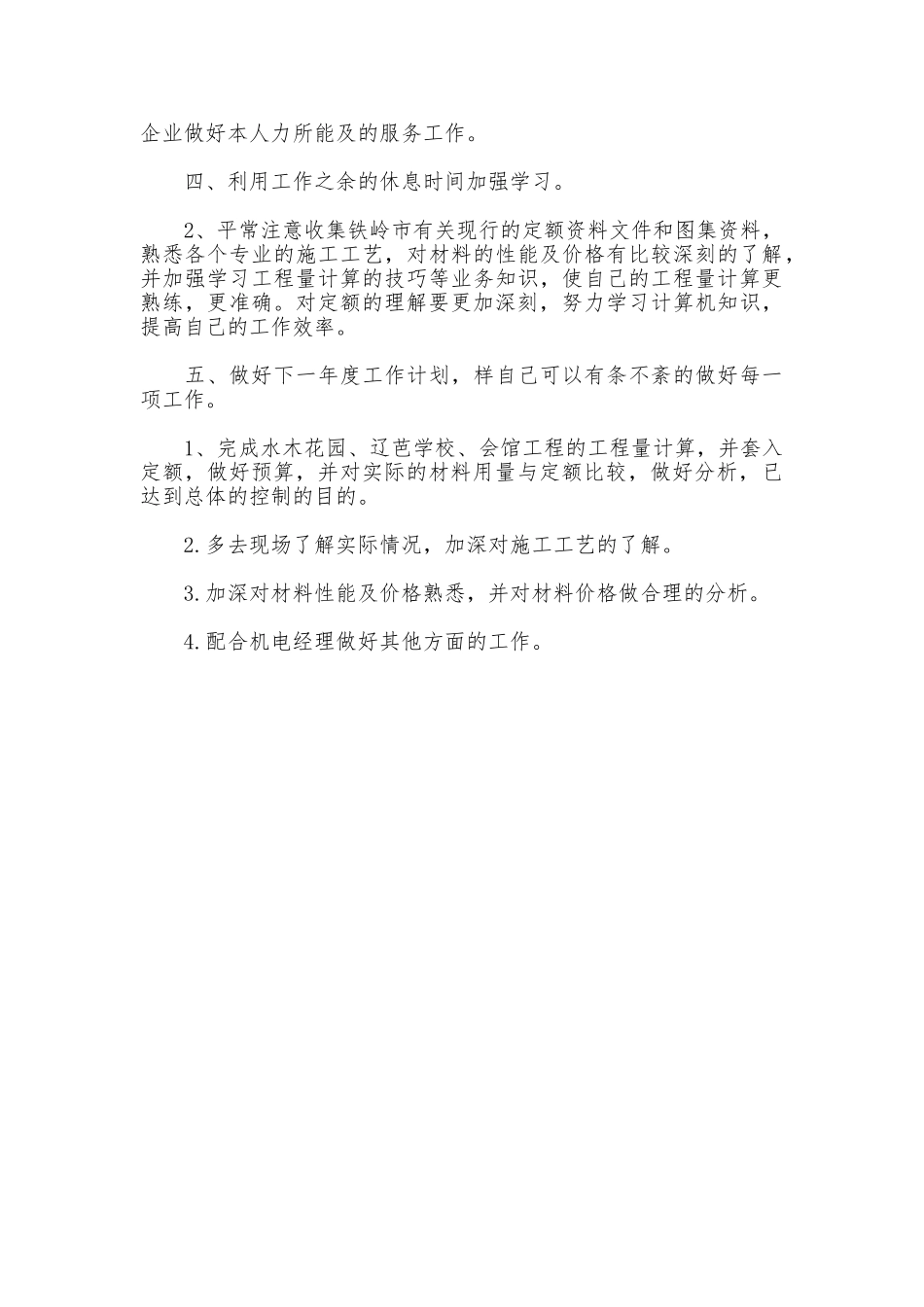 企业做好本人力所能及的服务工作。

四、利用工作之余的休息时间加强学习。

2、平常注意收集铁岭市有关现行的定额资料文件和图集资料，熟悉各个专业的施工工艺，对材料的性能及价格有比较深刻的了解，并加强学习工程量计算的技巧等业务知识，使自己的工程量计算更熟练，更准确。对定额的理解要更加深刻，努力学习计算机知识，提高自己的工作效率。

五、做好下一年度工作计划，样自己可以有条不紊的做好每一项工作。

1、完成水木花园、辽芭学校、会馆工程的工程量计算，并套入定额，做好预算，并对实际的材料用量与定额比较，做好分析，已达到总体的控制的目的。

2.多去现场了解实际情况，加深对施工工艺的了解。

3.加深对材料性能及价格熟悉，并对材料价格做合理的分析。

4.配合机电经理做好其他方面的工作。